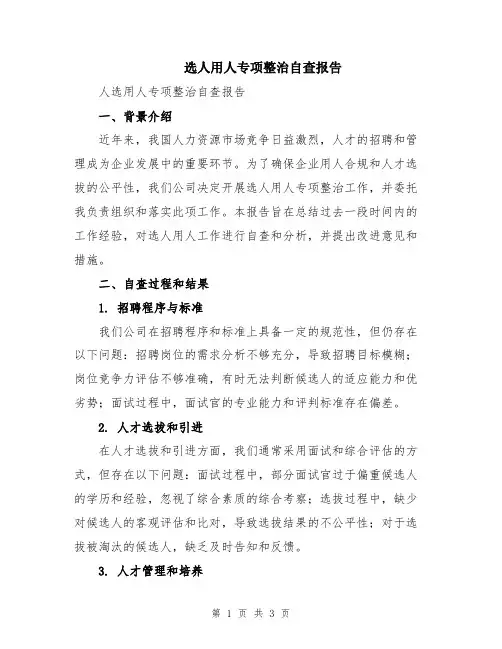 选人用人专项整治自查报告

人选用人专项整治自查报告

一、背景介绍

近年来，我国人力资源市场竞争日益激烈，人才的招聘和管理成为企业发展中的重要环节。为了确保企业用人合规和人才选拔的公平性，我们公司决定开展选人用人专项整治工作，并委托我负责组织和落实此项工作。本报告旨在总结过去一段时间内的工作经验，对选人用人工作进行自查和分析，并提出改进意见和措施。

二、自查过程和结果

1. 招聘程序与标准

我们公司在招聘程序和标准上具备一定的规范性，但仍存在以下问题：招聘岗位的需求分析不够充分，导致招聘目标模糊；岗位竞争力评估不够准确，有时无法判断候选人的适应能力和优劣势；面试过程中，面试官的专业能力和评判标准存在偏差。

2. 人才选拔和引进

在人才选拔和引进方面，我们通常采用面试和综合评估的方式，但存在以下问题：面试过程中，部分面试官过于偏重候选人的学历和经验，忽视了综合素质的综合考察；选拔过程中，缺少对候选人的客观评估和比对，导致选拔结果的不公平性；对于选拔被淘汰的候选人，缺乏及时告知和反馈。

3. 人才管理和培养

第 1 页 共 3 页